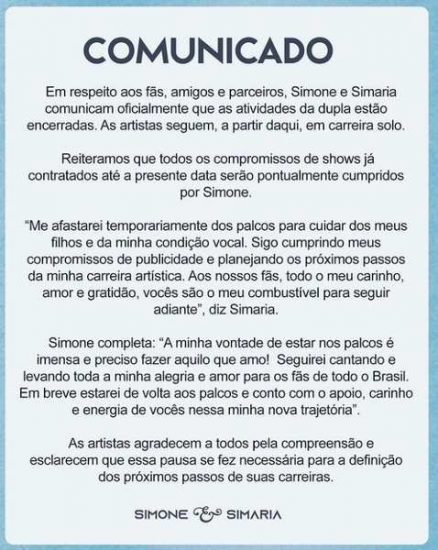 COMUNICADO

Em respeito aos fãs, amigos e parceiros, Simone e Simaria comunicam oficialmente que as atividades da dupla estão encerradas. As artistas seguem, a partir daqui, em carreira solo.

Reiteramos que todos os compromissos de shows já contratados até a presente data serão pontualmente cumpridos por Simone.

"Me afastarei temporariamente dos palcos para cuidar dos meus filhos e da minha condição vocal. Sigo cumprindo meus compromissos de publicidade e planejando os próximos passos da minha carreira artística. Aos nossos fãs, todo o meu carinho, amor e gratidão, vocês são o meu combustível para seguir adiante", diz Simaria.

Simone completa: "A minha vontade de estar nos palcos é imensa e preciso fazer aquilo que amo! Seguirei cantando e levando toda a minha alegria e amor para os fãs de todo o Brasil. Em breve estarei de volta aos palcos e conto com o apoio, carinho e energia de vocês nessa minha nova trajetória".

As artistas agradecem a todos pela compreensão e esclarecem que essa pausa se fez necessária para a definição dos próximos passos de suas carreiras.

SIMONE & SIMARIA